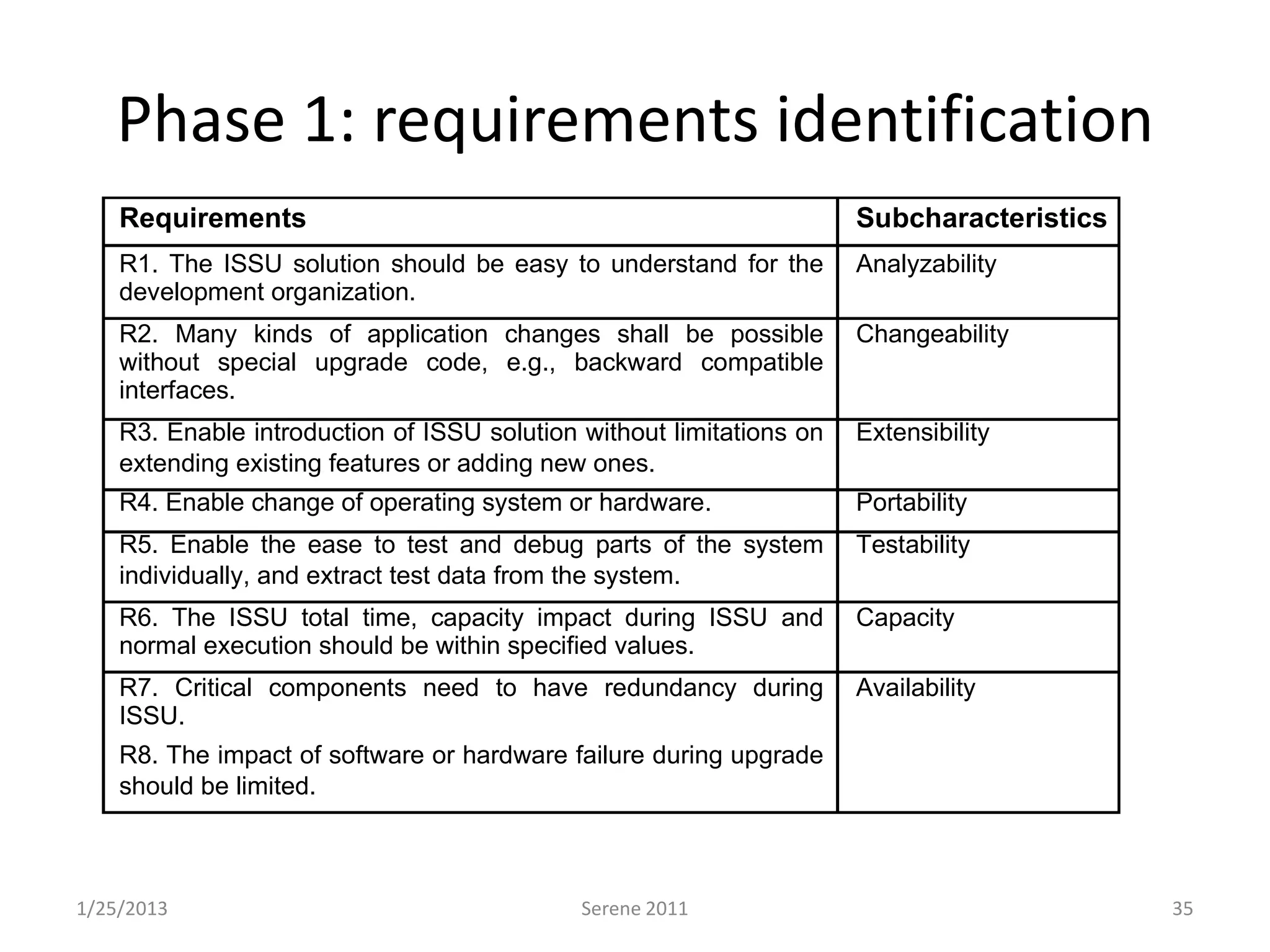 Phase 1: requirements identification

| Requirements | Subcharacteristics |
|---|---|
| R1. The ISSU solution should be easy to understand for the development organization. | Analyzability |
| R2. Many kinds of application changes shall be possible without special upgrade code, e.g., backward compatible interfaces. | Changeability |
| R3. Enable introduction of ISSU solution without limitations on extending existing features or adding new ones. | Extensibility |
| R4. Enable change of operating system or hardware. | Portability |
| R5. Enable the ease to test and debug parts of the system individually, and extract test data from the system. | Testability |
| R6. The ISSU total time, capacity impact during ISSU and normal execution should be within specified values. | Capacity |
| R7. Critical components need to have redundancy during ISSU. R8. The impact of software or hardware failure during upgrade should be limited. | Availability |

1/25/2013 Serene 2011 35